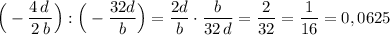 $\left(-\frac{4\,d}{2\,b}\right):\left(-\frac{32d}{b}\right)=\frac{2d}{b}\cdot\frac{b}{32\,d}=\frac{2}{32}=\frac{1}{16}=0,0625$